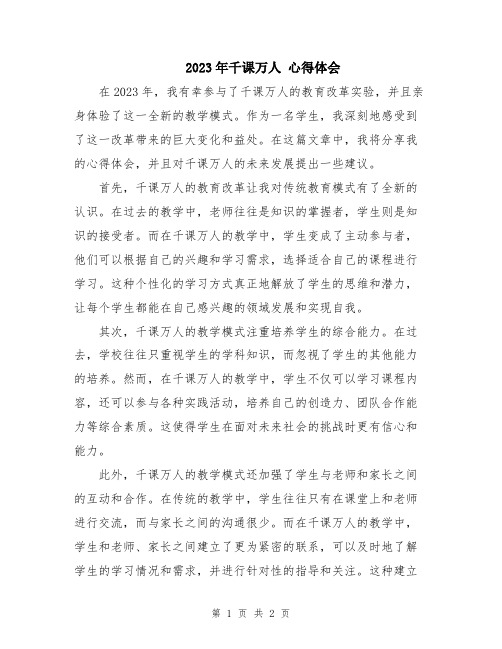 2023年千课万人 心得体会

在2023年，我有幸参与了千课万人的教育改革实验，并且亲身体验了这一全新的教学模式。作为一名学生，我深刻地感受到了这一改革带来的巨大变化和益处。在这篇文章中，我将分享我的心得体会，并且对千课万人的未来发展提出一些建议。

首先，千课万人的教育改革让我对传统教育模式有了全新的认识。在过去的教学中，老师往往是知识的掌握者，学生则是知识的接受者。而在千课万人的教学中，学生变成了主动参与者，他们可以根据自己的兴趣和学习需求，选择适合自己的课程进行学习。这种个性化的学习方式真正地解放了学生的思维和潜力，让每个学生都能在自己感兴趣的领域发展和实现自我。

其次，千课万人的教学模式注重培养学生的综合能力。在过去，学校往往只重视学生的学科知识，而忽视了学生的其他能力的培养。然而，在千课万人的教学中，学生不仅可以学习课程内容，还可以参与各种实践活动，培养自己的创造力、团队合作能力等综合素质。这使得学生在面对未来社会的挑战时更有信心和能力。

此外，千课万人的教学模式还加强了学生与老师和家长之间的互动和合作。在传统的教学中，学生往往只有在课堂上和老师进行交流，而与家长之间的沟通很少。而在千课万人的教学中，学生和老师、家长之间建立了更为紧密的联系，可以及时地了解学生的学习情况和需求，并进行针对性的指导和关注。这种建立

第 1 页 共 2 页